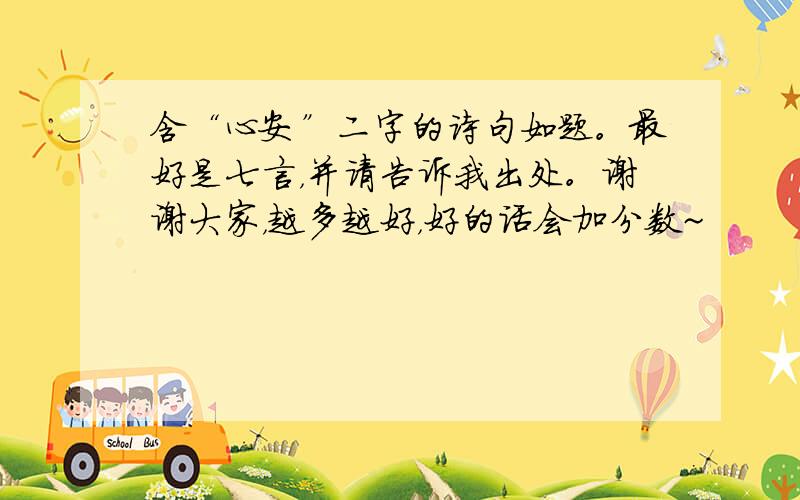 含“心安”二字的诗句如题。最好是七言，并请告诉我出处。谢谢大家，越多越好，好的话会加分数~

School Bus